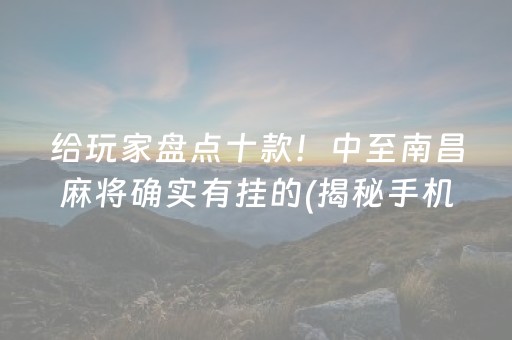 给玩家盘点十款！中至南昌麻将确实有挂的(揭秘手机